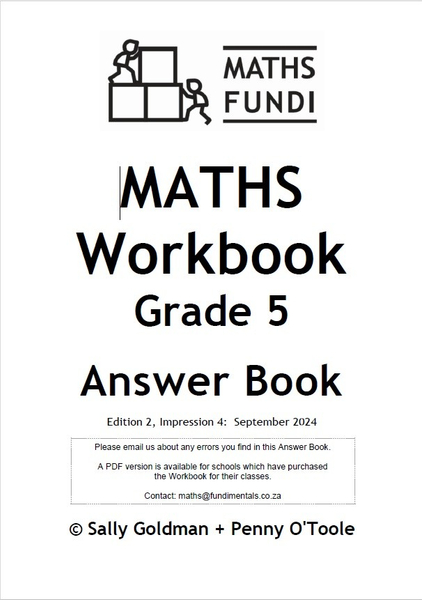 MATHS FUNDI

MATHS Workbook Grade 5

Answer Book

Edition 2, Impression 4: September 2024

Please email us about any errors you find in this Answer Book.

A PDF version is available for schools which have purchased the Workbook for their classes.

Contact: maths@fundimentals.co.za

© Sally Goldman + Penny O'Toole